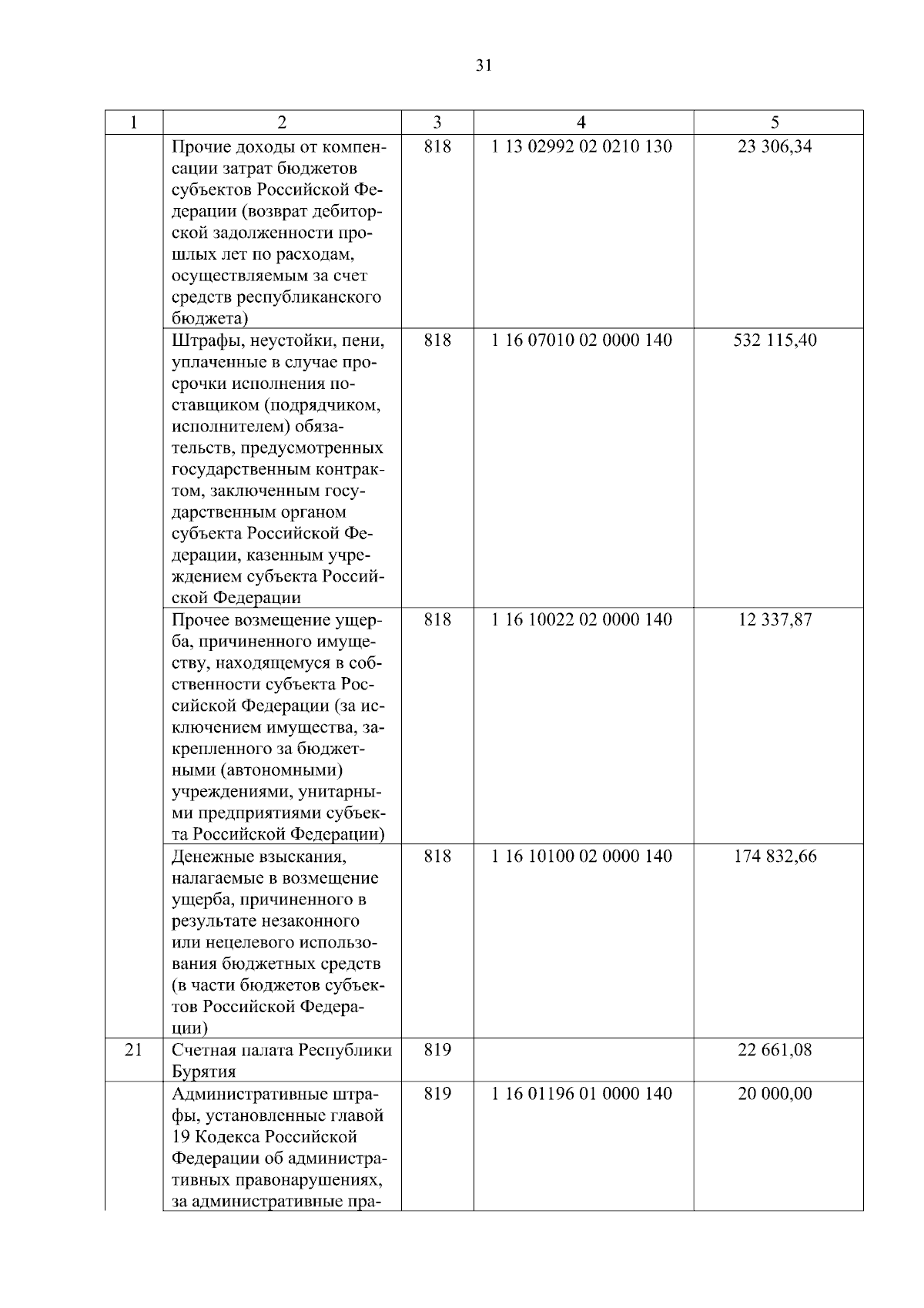 31

| 1 | 2 | 3 | 4 | 5 |
|---|---|---|---|---|
| | Прочие доходы от компенсации затрат бюджетов субъектов Российской Федерации (возврат дебиторской задолженности прошлых лет по расходам, осуществляемым за счет средств республиканского бюджета) | 818 | 1 13 02992 02 0210 130 | 23 306,34 |
| | Штрафы, неустойки, пени, уплаченные в случае просрочки исполнения поставщиком (подрядчиком, исполнителем) обязательств, предусмотренных государственным контрактом, заключенным государственным органом субъекта Российской Федерации, казенным учреждением субъекта Российской Федерации | 818 | 1 16 07010 02 0000 140 | 532 115,40 |
| | Прочее возмещение ущерба, причиненного имуществу, находящемуся в собственности субъекта Российской Федерации (за исключением имущества, закрепленного за бюджетными (автономными) учреждениями, унитарными предприятиями субъекта Российской Федерации) | 818 | 1 16 10022 02 0000 140 | 12 337,87 |
| | Денежные взыскания, налагаемые в возмещение ущерба, причиненного в результате незаконного или нецелевого использования бюджетных средств (в части бюджетов субъектов Российской Федерации) | 818 | 1 16 10100 02 0000 140 | 174 832,66 |
| 21 | Счетная палата Республики Бурятия | 819 | | 22 661,08 |
| | Административные штрафы, установленные главой 19 Кодекса Российской Федерации об административных правонарушениях, за административные пра- | 819 | 1 16 01196 01 0000 140 | 20 000,00 |